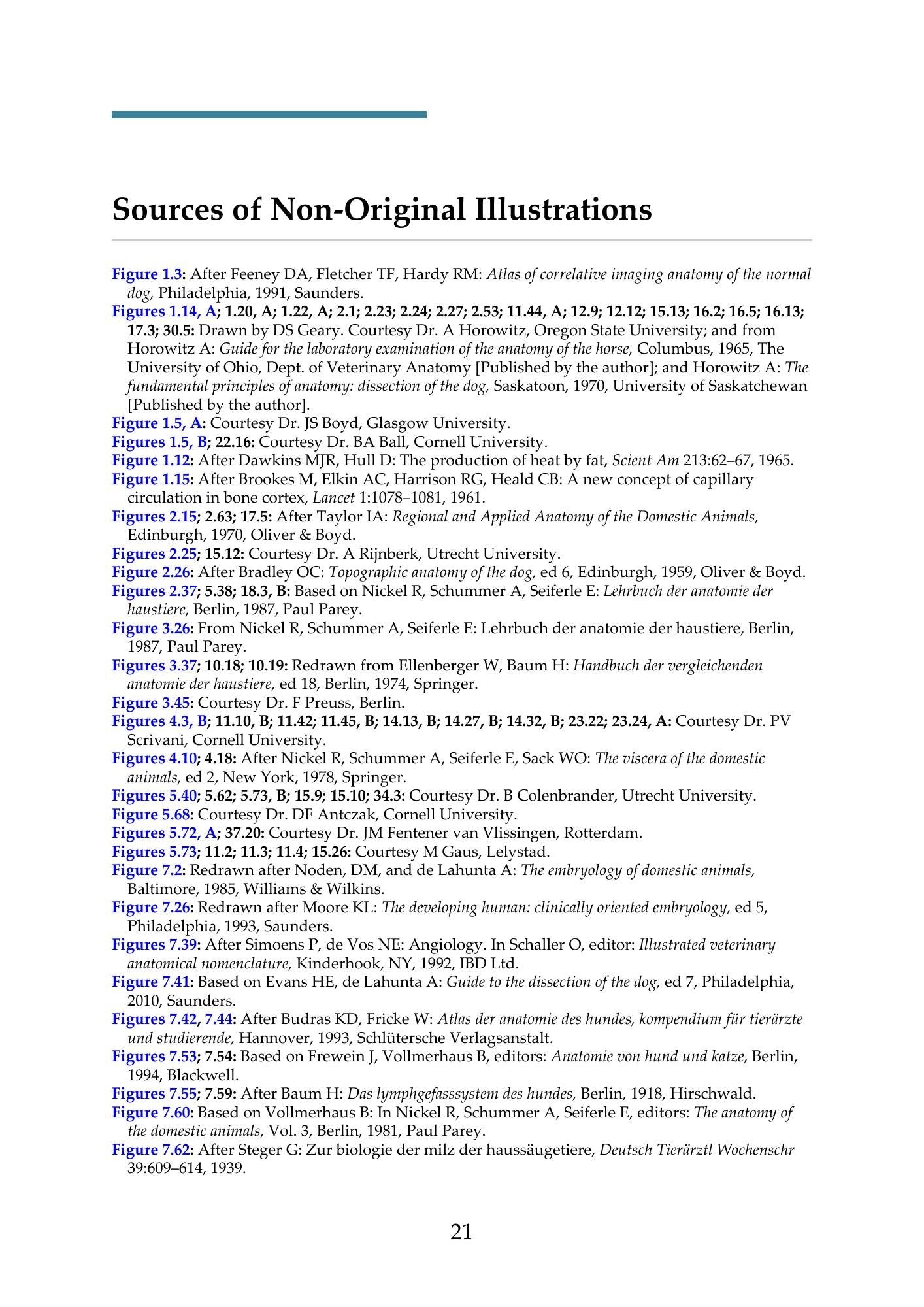 Sources of Non-Original Illustrations

Figure 1.3: After Feeney DA, Fletcher TF, Hardy RM: Atlas of correlative imaging anatomy of the normal dog, Philadelphia, 1991, Saunders.

Figures 1.14, A; 1.20, A; 1.22, A; 2.1; 2.23; 2.24; 2.27; 2.53; 11.44, A; 12.9; 12.12; 15.13; 16.2; 16.5; 16.13; 17.3; 30.5: Drawn by DS Geary. Courtesy Dr. A Horowitz, Oregon State University; and from Horowitz A: Guide for the laboratory examination of the anatomy of the horse, Columbus, 1965, The University of Ohio, Dept. of Veterinary Anatomy [Published by the author]; and Horowitz A: The fundamental principles of anatomy: dissection of the dog, Saskatoon, 1970, University of Saskatchewan [Published by the author].

Figure 1.5, A: Courtesy Dr. JS Boyd, Glasgow University.

Figures 1.5, B; 22.16: Courtesy Dr. BA Ball, Cornell University.

Figure 1.12: After Dawkins MJR, Hull D: The production of heat by fat, Scient Am 213:62–67, 1965.

Figure 1.15: After Brookes M, Elkin AC, Harrison RG, Heald CB: A new concept of capillary circulation in bone cortex, Lancet 1:1078–1081, 1961.

Figures 2.15; 2.63; 17.5: After Taylor IA: Regional and Applied Anatomy of the Domestic Animals, Edinburgh, 1970, Oliver & Boyd.

Figures 2.25; 15.12: Courtesy Dr. A Rijnberk, Utrecht University.

Figure 2.26: After Bradley OC: Topographic anatomy of the dog, ed 6, Edinburgh, 1959, Oliver & Boyd.

Figures 2.37; 5.38; 18.3, B: Based on Nickel R, Schummer A, Seiferle E: Lehrbuch der anatomie der haustiere, Berlin, 1987, Paul Parey.

Figure 3.26: From Nickel R, Schummer A, Seiferle E: Lehrbuch der anatomie der haustiere, Berlin, 1987, Paul Parey.

Figures 3.37; 10.18; 10.19: Redrawn from Ellenberger W, Baum H: Handbuch der vergleichenden anatomie der haustiere, ed 18, Berlin, 1974, Springer.

Figure 3.45: Courtesy Dr. F Preuss, Berlin.

Figures 4.3, B; 11.10, B; 11.42; 11.45, B; 14.13, B; 14.27, B; 14.32, B; 23.22; 23.24, A: Courtesy Dr. PV Scrivani, Cornell University.

Figures 4.10; 4.18: After Nickel R, Schummer A, Seiferle E, Sack WO: The viscera of the domestic animals, ed 2, New York, 1978, Springer.

Figures 5.40; 5.62; 5.73, B; 15.9; 15.10; 34.3: Courtesy Dr. B Colenbrander, Utrecht University.

Figure 5.68: Courtesy Dr. DF Antczak, Cornell University.

Figures 5.72, A; 37.20: Courtesy Dr. JM Fentener van Vlissingen, Rotterdam.

Figures 5.73; 11.2; 11.3; 11.4; 15.26: Courtesy M Gaus, Lelystad.

Figure 7.2: Redrawn after Noden, DM, and de Lahunta A: The embryology of domestic animals, Baltimore, 1985, Williams & Wilkins.

Figure 7.26: Redrawn after Moore KL: The developing human: clinically oriented embryology, ed 5, Philadelphia, 1993, Saunders.

Figures 7.39: After Simoens P, de Vos NE: Angiology. In Schaller O, editor: Illustrated veterinary anatomical nomenclature, Kinderhook, NY, 1992, IBD Ltd.

Figure 7.41: Based on Evans HE, de Lahunta A: Guide to the dissection of the dog, ed 7, Philadelphia, 2010, Saunders.

Figures 7.42, 7.44: After Budras KD, Fricke W: Atlas der anatomie des hundes, kompendium für tierärzte und studierende, Hannover, 1993, Schlütersche Verlagsanstalt.

Figures 7.53; 7.54: Based on Frewein J, Vollmerhaus B, editors: Anatomie von hund und katze, Berlin, 1994, Blackwell.

Figures 7.55; 7.59: After Baum H: Das lymphgefasssystem des hundes, Berlin, 1918, Hirschwald.

Figure 7.60: Based on Vollmerhaus B: In Nickel R, Schummer A, Seiferle E, editors: The anatomy of the domestic animals, Vol. 3, Berlin, 1981, Paul Parey.

Figure 7.62: After Steger G: Zur biologie der milz der haussäugetiere, Deutsch Tierärztl Wochenschr 39:609–614, 1939.

21